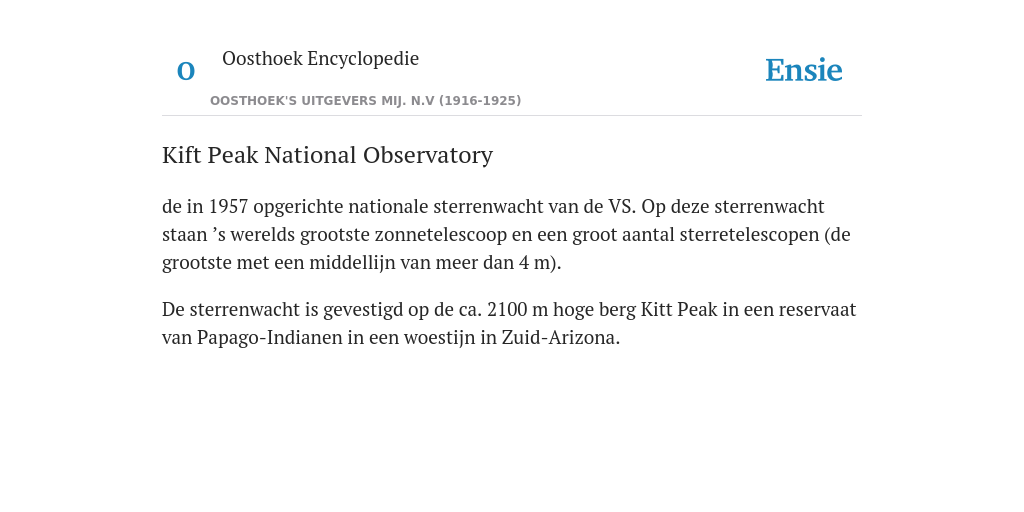 O

Oosthoek Encyclopedie

OOSTHOEK'S UITGEVERS MIJ. N.V (1916-1925)

Ensie

Kift Peak National Observatory

de in 1957 opgerichte nationale sterrenwacht van de VS. Op deze sterrenwacht staan ’s werelds grootste zonnetelescoop en een groot aantal sterretelescopen (de grootste met een middellijn van meer dan 4 m).

De sterrenwacht is gevestigd op de ca. 2100 m hoge berg Kitt Peak in een reservaat van Papago-Indianen in een woestijn in Zuid-Arizona.